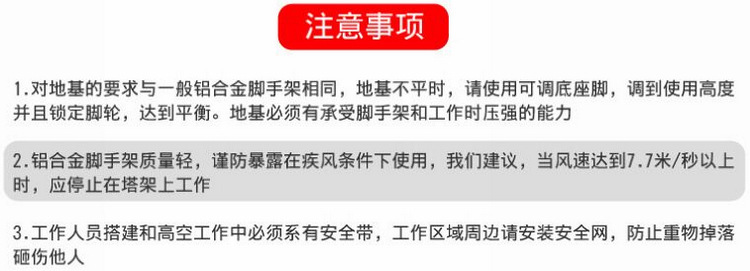 注意事项

1.对地基的要求与一般铝合金脚手架相同，地基不平时，请使用可调底座脚，调到使用高度并且锁定脚轮，达到平衡。地基必须有承受脚手架和工作时压强的能力

2.铝合金脚手架质量轻，谨防暴露在疾风条件下使用，我们建议，当风速达到7.7米/秒以上时，应停止在塔架上工作

3.工作人员搭建和高空工作中必须系有安全带，工作区域周边请安装安全网，防止重物掉落砸伤他人